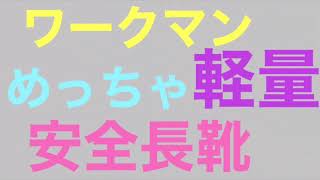 ワークマン

めっちゃ軽量

安全長靴